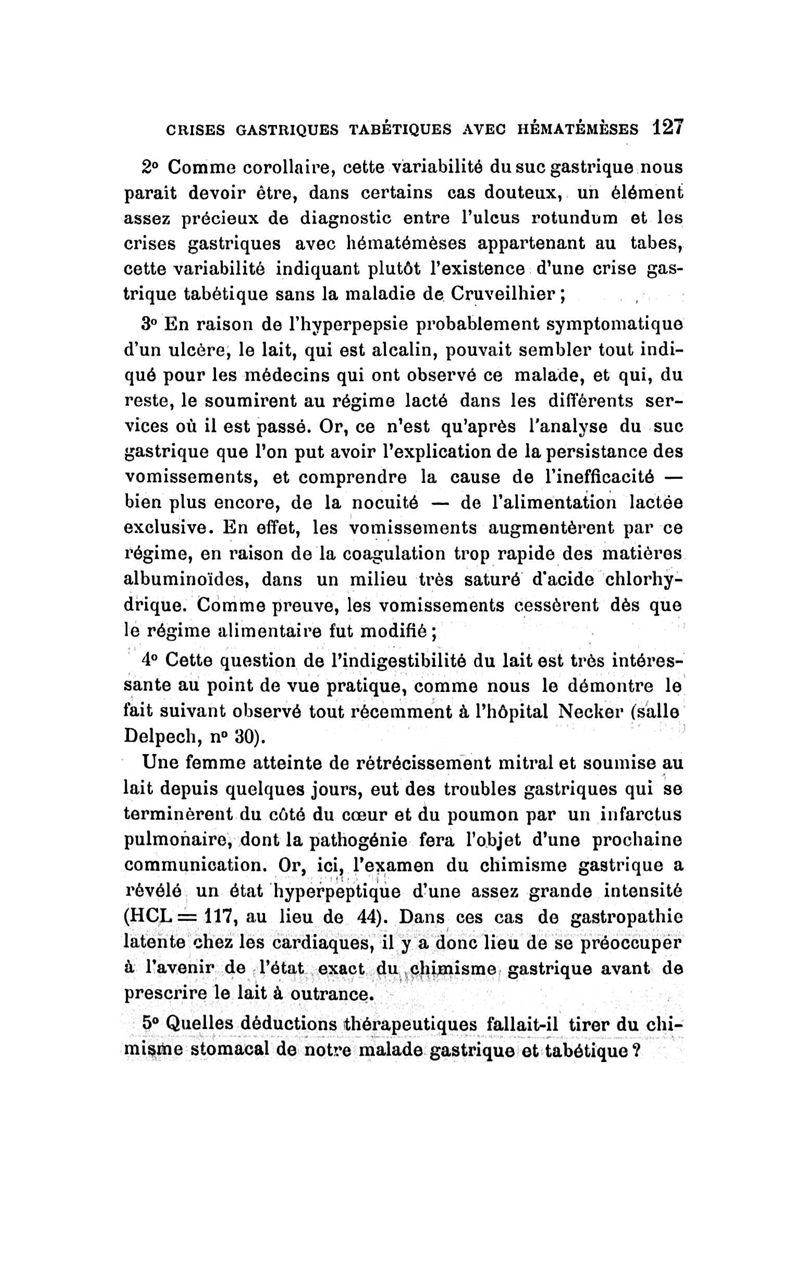 CRISES GASTRIQUES TABÉTIQUES AVEC HÉMATÉMÈSES 127

2° Comme corollaire, cette variabilité du suc gastrique nous parait devoir être, dans certains cas douteux, un élément assez précieux de diagnostic entre l'ulcus rotundum et les crises gastriques avec hématémèses appartenant au tabes, cette variabilité indiquant plutôt l'existence d'une crise gastrique tabétique sans la maladie de Cruveilhier ;

3° En raison de l'hyperpepsie probablement symptomatique d'un ulcère, le lait, qui est alcalin, pouvait sembler tout indiqué pour les médecins qui ont observé ce malade, et qui, du reste, le soumirent au régime lacté dans les différents services où il est passé. Or, ce n'est qu'après l'analyse du suc gastrique que l'on put avoir l'explication de la persistance des vomissements, et comprendre la cause de l'inefficacité — bien plus encore, de la nocuité — de l'alimentation lactée exclusive. En effet, les vomissements augmentèrent par ce régime, en raison de la coagulation trop rapide des matières albuminoïdes, dans un milieu très saturé d'acide chlorhydrique. Comme preuve, les vomissements cessèrent dès que le régime alimentaire fut modifié ;

4° Cette question de l'indigestibilité du lait est très intéressante au point de vue pratique, comme nous le démontre le fait suivant observé tout récemment à l'hôpital Necker (salle Delpech, n° 30).

Une femme atteinte de rétrécissement mitral et soumise au lait depuis quelques jours, eut des troubles gastriques qui se terminèrent du côté du cœur et du poumon par un infarctus pulmonaire, dont la pathogénie fera l'objet d'une prochaine communication. Or, ici, l'examen du chimisme gastrique a révélé un état hyperpeptique d'une assez grande intensité (HCL = 117, au lieu de 44). Dans ces cas de gastropathie latente chez les cardiaques, il y a donc lieu de se préoccuper à l'avenir de l'état exact du chimisme gastrique avant de prescrire le lait à outrance.

5° Quelles déductions thérapeutiques fallait-il tirer du chimisme stomacal de notre malade gastrique et tabétique ?